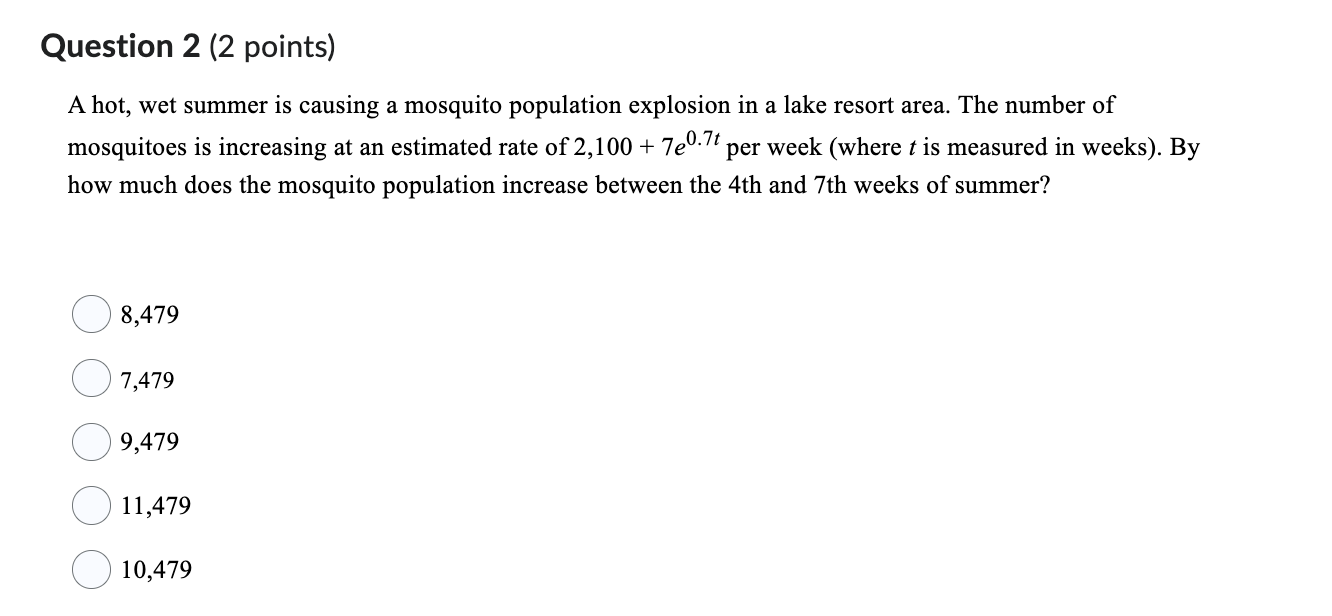 Question 2 (2 points)

A hot, wet summer is causing a mosquito population explosion in a lake resort area. The number of mosquitoes is increasing at an estimated rate of $2{,}100 + 7e^{0.7t}$ per week (where $t$ is measured in weeks). By how much does the mosquito population increase between the 4th and 7th weeks of summer?

8,479

7,479

9,479

11,479

10,479